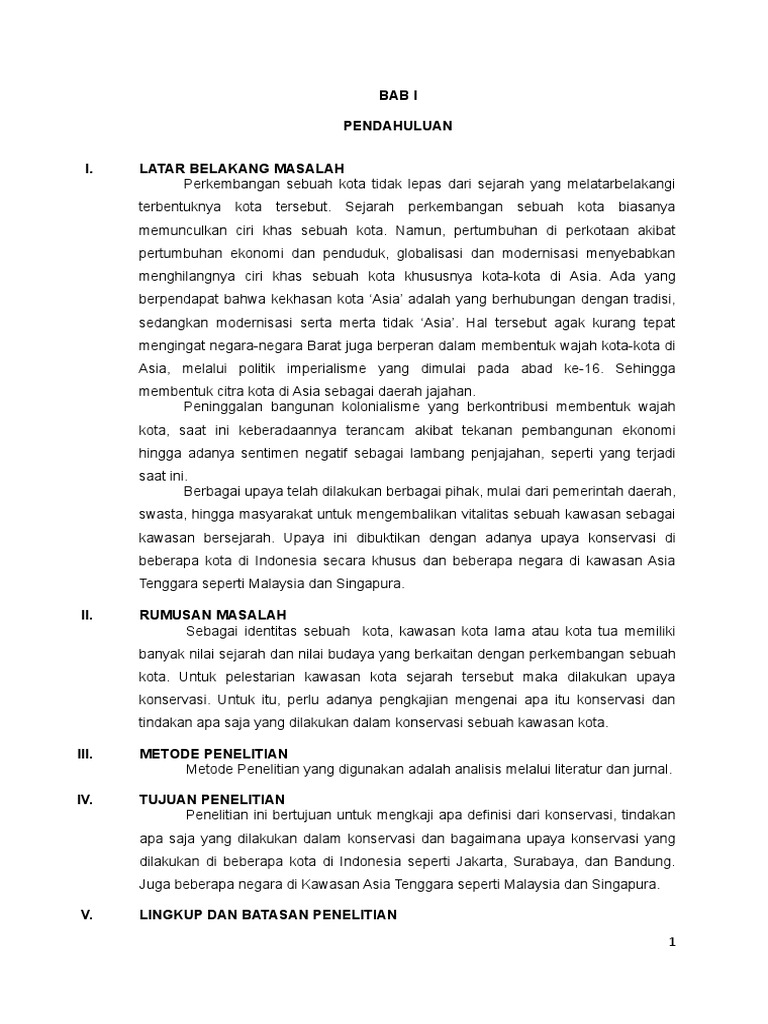 BAB I

PENDAHULUAN

I. LATAR BELAKANG MASALAH

Perkembangan sebuah kota tidak lepas dari sejarah yang melatarbelakangi terbentuknya kota tersebut. Sejarah perkembangan sebuah kota biasanya memunculkan ciri khas sebuah kota. Namun, pertumbuhan di perkotaan akibat pertumbuhan ekonomi dan penduduk, globalisasi dan modernisasi menyebabkan menghilangnya ciri khas sebuah kota khususnya kota-kota di Asia. Ada yang berpendapat bahwa kekhasan kota 'Asia' adalah yang berhubungan dengan tradisi, sedangkan modernisasi serta merta tidak 'Asia'. Hal tersebut agak kurang tepat mengingat negara-negara Barat juga berperan dalam membentuk wajah kota-kota di Asia, melalui politik imperialisme yang dimulai pada abad ke-16. Sehingga membentuk citra kota di Asia sebagai daerah jajahan.

Peninggalan bangunan kolonialisme yang berkontribusi membentuk wajah kota, saat ini keberadaannya terancam akibat tekanan pembangunan ekonomi hingga adanya sentimen negatif sebagai lambang penjajahan, seperti yang terjadi saat ini.

Berbagai upaya telah dilakukan berbagai pihak, mulai dari pemerintah daerah, swasta, hingga masyarakat untuk mengembalikan vitalitas sebuah kawasan sebagai kawasan bersejarah. Upaya ini dibuktikan dengan adanya upaya konservasi di beberapa kota di Indonesia secara khusus dan beberapa negara di kawasan Asia Tenggara seperti Malaysia dan Singapura.

II. RUMUSAN MASALAH

Sebagai identitas sebuah kota, kawasan kota lama atau kota tua memiliki banyak nilai sejarah dan nilai budaya yang berkaitan dengan perkembangan sebuah kota. Untuk pelestarian kawasan kota sejarah tersebut maka dilakukan upaya konservasi. Untuk itu, perlu adanya pengkajian mengenai apa itu konservasi dan tindakan apa saja yang dilakukan dalam konservasi sebuah kawasan kota.

III. METODE PENELITIAN

Metode Penelitian yang digunakan adalah analisis melalui literatur dan jurnal.

IV. TUJUAN PENELITIAN

Penelitian ini bertujuan untuk mengkaji apa definisi dari konservasi, tindakan apa saja yang dilakukan dalam konservasi dan bagaimana upaya konservasi yang dilakukan di beberapa kota di Indonesia seperti Jakarta, Surabaya, dan Bandung. Juga beberapa negara di Kawasan Asia Tenggara seperti Malaysia dan Singapura.

V. LINGKUP DAN BATASAN PENELITIAN

1